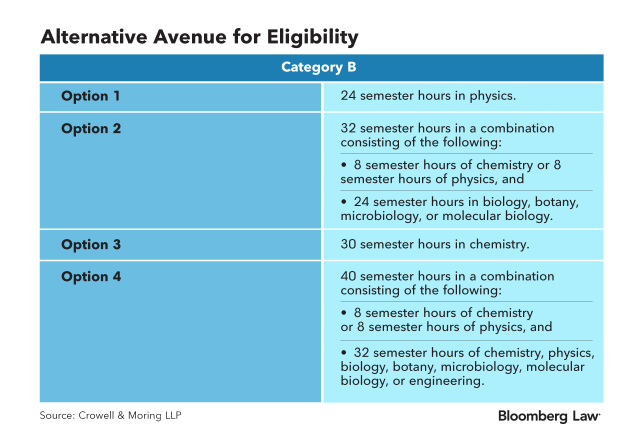 Alternative Avenue for Eligibility

| Category B | |
|---|---|
| Option 1 | 24 semester hours in physics. |
| Option 2 | 32 semester hours in a combination consisting of the following: • 8 semester hours of chemistry or 8 semester hours of physics, and • 24 semester hours in biology, botany, microbiology, or molecular biology. |
| Option 3 | 30 semester hours in chemistry. |
| Option 4 | 40 semester hours in a combination consisting of the following: • 8 semester hours of chemistry or 8 semester hours of physics, and • 32 semester hours of chemistry, physics, biology, botany, microbiology, molecular biology, or engineering. |

Source: Crowell & Moring LLP

Bloomberg Law